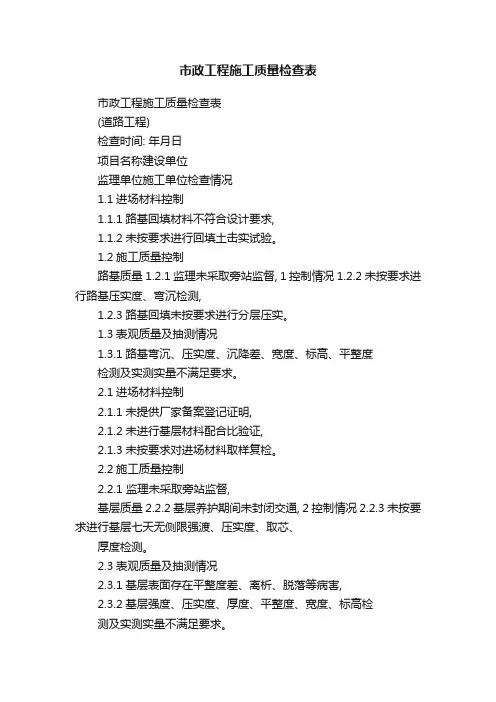 市政工程施工质量检查表

市政工程施工质量检查表

(道路工程)

检查时间: 年月日

项目名称建设单位

监理单位施工单位检查情况

1.1 进场材料控制

1.1.1 路基回填材料不符合设计要求,

1.1.2 未按要求进行回填土击实试验。

1.2 施工质量控制

路基质量 1.2.1 监理未采取旁站监督, 1 控制情况 1.2.2 未按要求进行路基压实度、弯沉检测,

1.2.3 路基回填未按要求进行分层压实。

1.3 表观质量及抽测情况

1.3.1 路基弯沉、压实度、沉降差、宽度、标高、平整度

检测及实测实量不满足要求。

2.1 进场材料控制

2.1.1 未提供厂家备案登记证明,

2.1.2 未进行基层材料配合比验证,

2.1.3 未按要求对进场材料取样复检。

2.2 施工质量控制

2.2.1 监理未采取旁站监督,

基层质量 2.2.2 基层养护期间未封闭交通, 2 控制情况 2.2.3 未按要求进行基层七天无侧限强渡、压实度、取芯、

厚度检测。

2.3 表观质量及抽测情况

2.3.1 基层表面存在平整度差、离析、脱落等病害,

2.3.2 基层强度、压实度、厚度、平整度、宽度、标高检

测及实测实量不满足要求。